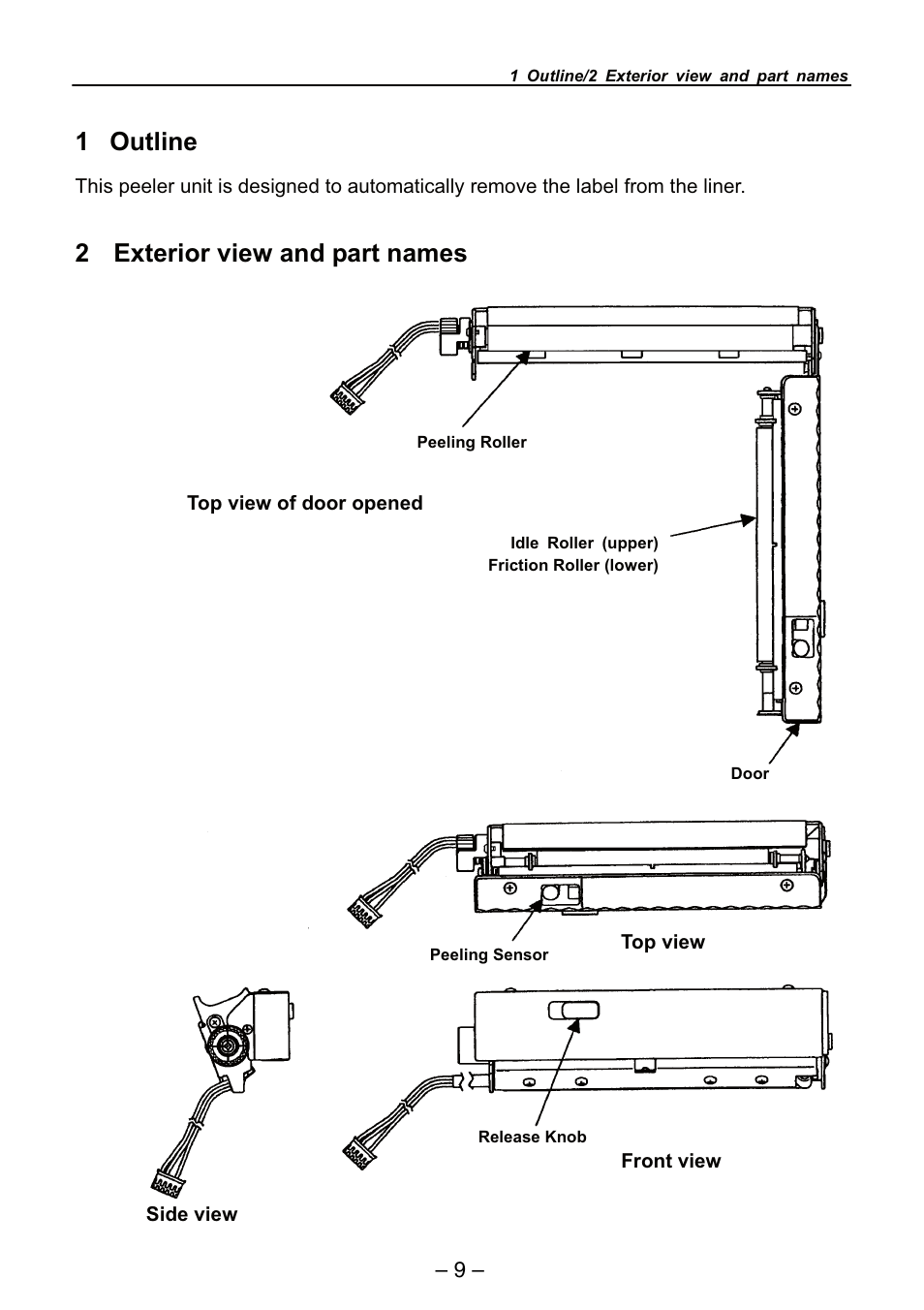 1 Outline/2 Exterior view and part names

1 Outline

This peeler unit is designed to automatically remove the label from the liner.

2 Exterior view and part names

Peeling Roller

Top view of door opened

Idle Roller (upper)
Friction Roller (lower)

Door

Peeling Sensor

Top view

Release Knob

Front view

Side view

– 9 –